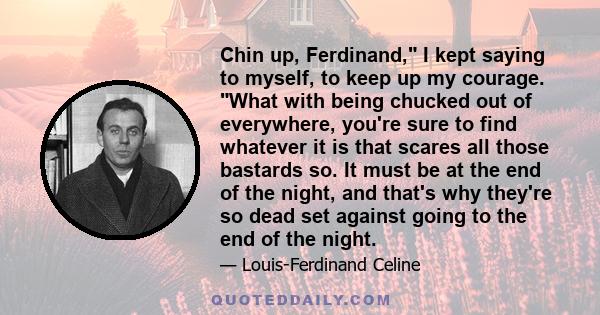 Chin up, Ferdinand," I kept saying to myself, to keep up my courage. "What with being chucked out of everywhere, you're sure to find whatever it is that scares all those bastards so. It must be at the end of the night, and that's why they're so dead set against going to the end of the night.

— Louis-Ferdinand Celine

QUOTEDDAILY.COM